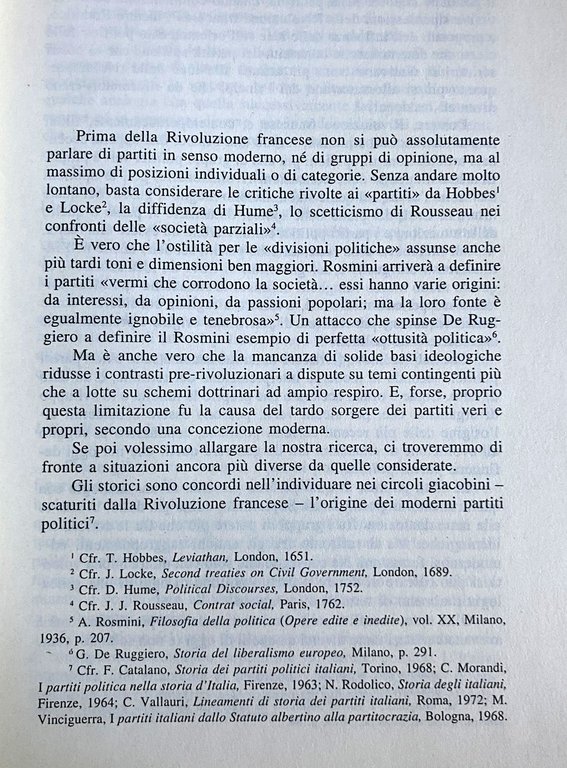 Prima della Rivoluzione francese non si può assolutamente parlare di partiti in senso moderno, né di gruppi di opinione, ma al massimo di posizioni individuali o di categorie. Senza andare molto lontano, basta considerare le critiche rivolte ai «partiti» da Hobbes$^1$ e Locke$^2$, la diffidenza di Hume$^3$, lo scetticismo di Rousseau nei confronti delle «società parziali»$^4$.

È vero che l'ostilità per le «divisioni politiche» assunse anche più tardi toni e dimensioni ben maggiori. Rosmini arriverà a definire i partiti «vermi che corrodono la società... essi hanno varie origini: da interessi, da opinioni, da passioni popolari; ma la loro fonte è egualmente ignobile e tenebrosa»$^5$. Un attacco che spinse De Ruggiero a definire il Rosmini esempio di perfetta «ottusità politica»$^6$.

Ma è anche vero che la mancanza di solide basi ideologiche ridusse i contrasti pre-rivoluzionari a dispute su temi contingenti più che a lotte su schemi dottrinari ad ampio respiro. E, forse, proprio questa limitazione fu la causa del tardo sorgere dei partiti veri e propri, secondo una concezione moderna.

Se poi volessimo allargare la nostra ricerca, ci troveremmo di fronte a situazioni ancora più diverse da quelle considerate.

Gli storici sono concordi nell'individuare nei circoli giacobini – scaturiti dalla Rivoluzione francese – l'origine dei moderni partiti politici$^7$.

$^1$ Cfr. T. Hobbes, Leviathan, London, 1651.
$^2$ Cfr. J. Locke, Second treaties on Civil Government, London, 1689.
$^3$ Cfr. D. Hume, Political Discourses, London, 1752.
$^4$ Cfr. J. J. Rousseau, Contrat social, Paris, 1762.
$^5$ A. Rosmini, Filosofia della politica (Opere edite e inedite), vol. XX, Milano, 1936, p. 207.
$^6$ G. De Ruggiero, Storia del liberalismo europeo, Milano, p. 291.
$^7$ Cfr. F. Catalano, Storia dei partiti politici italiani, Torino, 1968; C. Morandi, I partiti politica nella storia d'Italia, Firenze, 1963; N. Rodolico, Storia degli italiani, Firenze, 1964; C. Vallauri, Lineamenti di storia dei partiti italiani, Roma, 1972; M. Vinciguerra, I partiti italiani dallo Statuto albertino alla partitocrazia, Bologna, 1968.